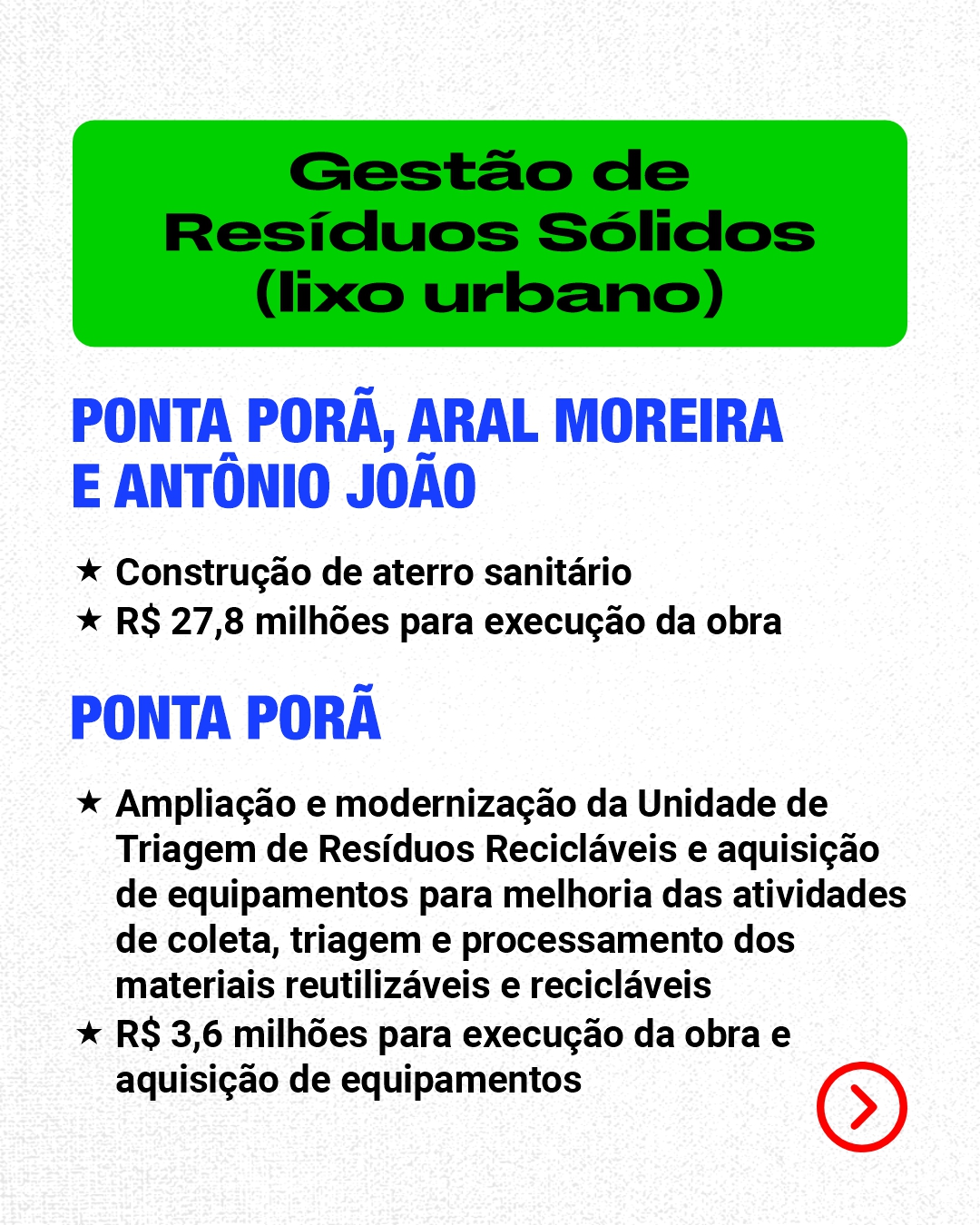 Gestão de
Resíduos Sólidos
(lixo urbano)

PONTA PORÃ, ARAL MOREIRA
E ANTÔNIO JOÃO

★ Construção de aterro sanitário
★ R$ 27,8 milhões para execução da obra

PONTA PORÃ

★ Ampliação e modernização da Unidade de Triagem de Resíduos Recicláveis e aquisição de equipamentos para melhoria das atividades de coleta, triagem e processamento dos materiais reutilizáveis e recicláveis
★ R$ 3,6 milhões para execução da obra e aquisição de equipamentos